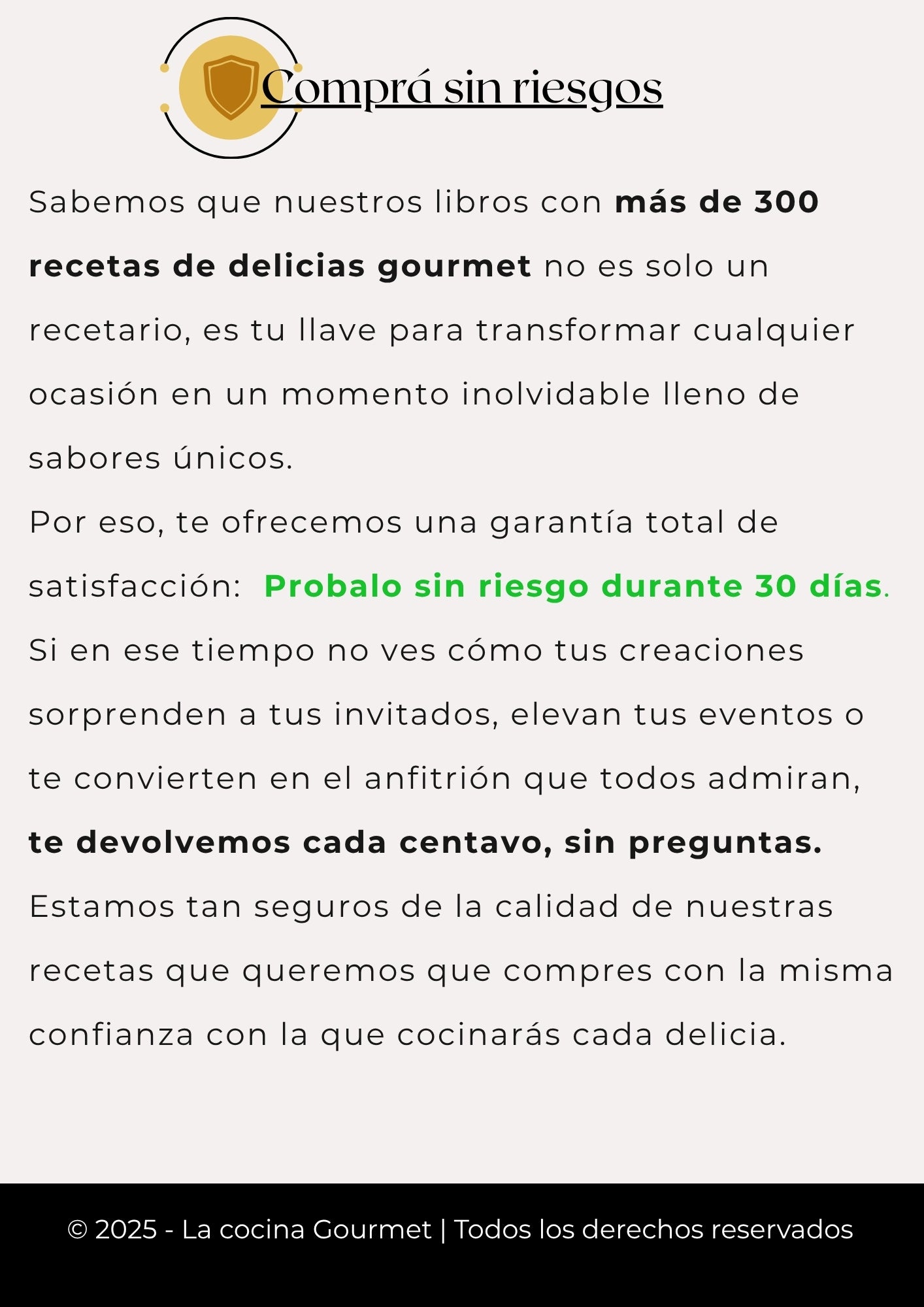 Comprá sin riesgos

Sabemos que nuestros libros con más de 300 recetas de delicias gourmet no es solo un recetario, es tu llave para transformar cualquier ocasión en un momento inolvidable lleno de sabores únicos.

Por eso, te ofrecemos una garantía total de satisfacción: Probalo sin riesgo durante 30 días.

Si en ese tiempo no ves cómo tus creaciones sorprenden a tus invitados, elevan tus eventos o te convierten en el anfitrión que todos admiran, te devolvemos cada centavo, sin preguntas.

Estamos tan seguros de la calidad de nuestras recetas que queremos que compres con la misma confianza con la que cocinarás cada delicia.

© 2025 - La cocina Gourmet | Todos los derechos reservados